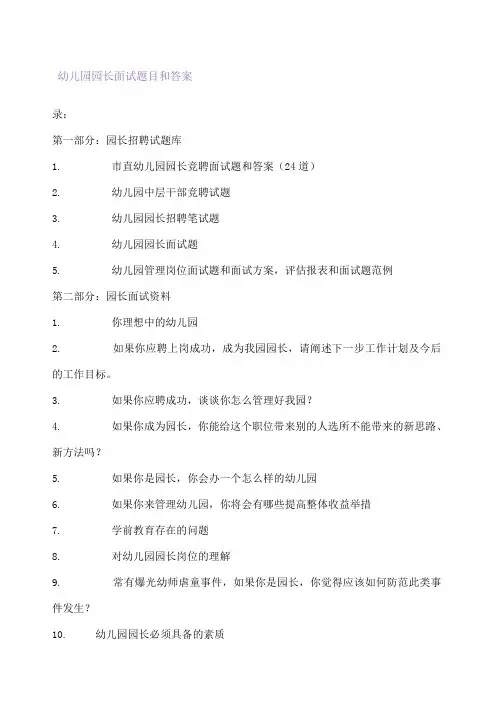 幼儿园园长面试题目和答案

录：

第一部分：园长招聘试题库

1. 市直幼儿园园长竞聘面试题和答案（24 道）

2. 幼儿园中层干部竞聘试题

3. 幼儿园园长招聘笔试题

4. 幼儿园园长面试题

5. 幼儿园管理岗位面试题和面试方案，评估报表和面试题范例

第二部分：园长面试资料

1. 你理想中的幼儿园

2. 如果你应聘上岗成功，成为我园园长，请阐述下一步工作计划及今后的工作目标。

3. 如果你应聘成功，谈谈你怎么管理好我园？

4. 如果你成为园长，你能给这个职位带来别的人选所不能带来的新思路、新方法吗？

5. 如果你是园长，你会办一个怎么样的幼儿园

6. 如果你来管理幼儿园，你将会有哪些提高整体收益举措

7. 学前教育存在的问题

8. 对幼儿园园长岗位的理解

9. 常有爆光幼师虐童事件，如果你是园长，你觉得应该如何防范此类事件发生？

10. 幼儿园园长必须具备的素质